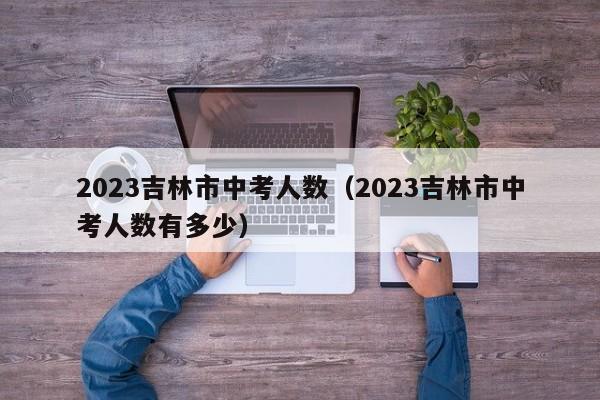 2023吉林市中考人数（2023吉林市中考人数有多少）